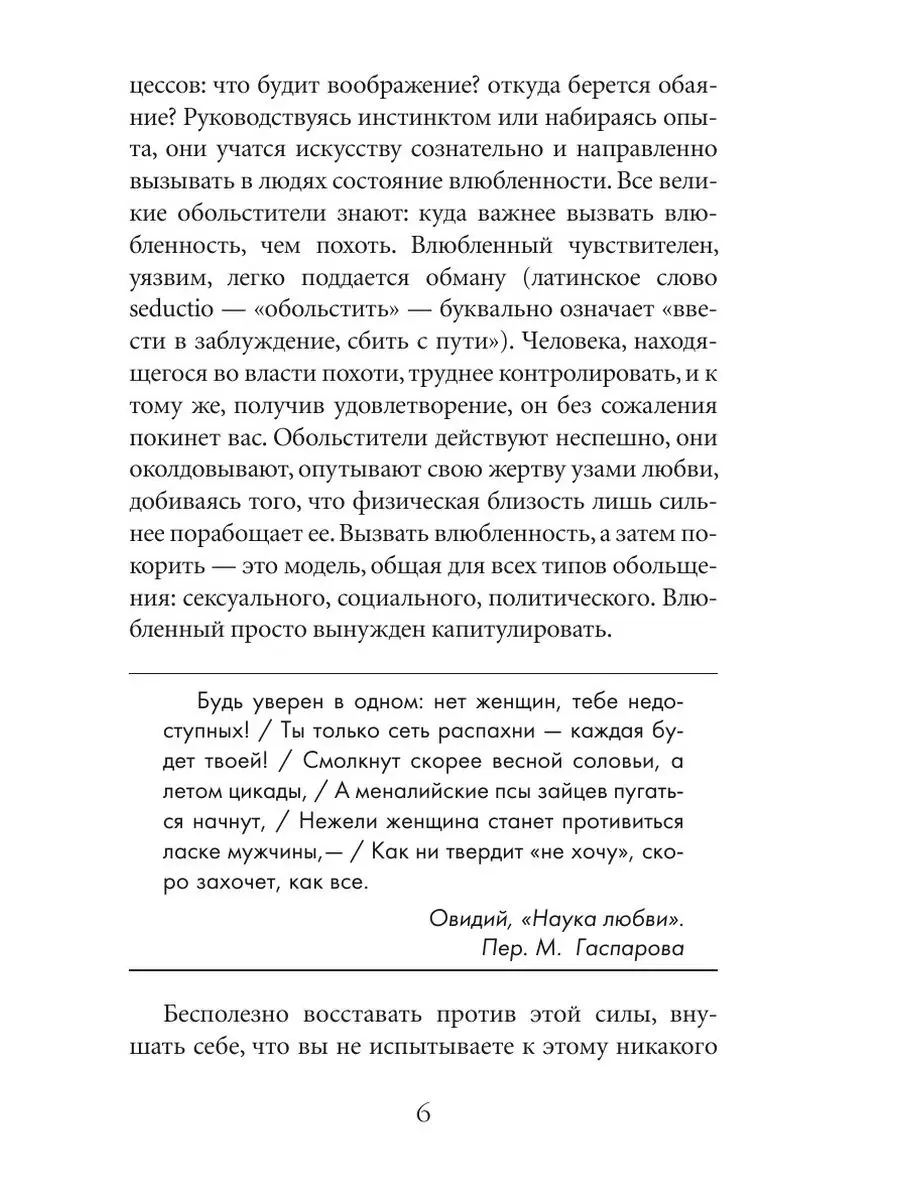 цессов: что будит воображение? откуда берется обаяние? Руководствуясь инстинктом или набираясь опыта, они учатся искусству сознательно и направленно вызывать в людях состояние влюбленности. Все великие обольстители знают: куда важнее вызвать влюбленность, чем похоть. Влюбленный чувствителен, уязвим, легко поддается обману (латинское слово seductio — «обольстить» — буквально означает «ввести в заблуждение, сбить с пути»). Человека, находящегося во власти похоти, труднее контролировать, и к тому же, получив удовлетворение, он без сожаления покинет вас. Обольстители действуют неспешно, они околдовывают, опутывают свою жертву узами любви, добиваясь того, что физическая близость лишь сильнее порабощает ее. Вызвать влюбленность, а затем покорить — это модель, общая для всех типов обольщения: сексуального, социального, политического. Влюбленный просто вынужден капитулировать.

Будь уверен в одном: нет женщин, тебе недоступных! / Ты только сеть распахни — каждая будет твоей! / Смолкнут скорее весной соловьи, а летом цикады, / А меналийские псы зайцев пугаться начнут, / Нежели женщина станет противиться ласке мужчины,— / Как ни твердит «не хочу», скоро захочет, как все.

Овидий, «Наука любви».
Пер. М. Гаспарова

Бесполезно восставать против этой силы, внушать себе, что вы не испытываете к этому никакого

6